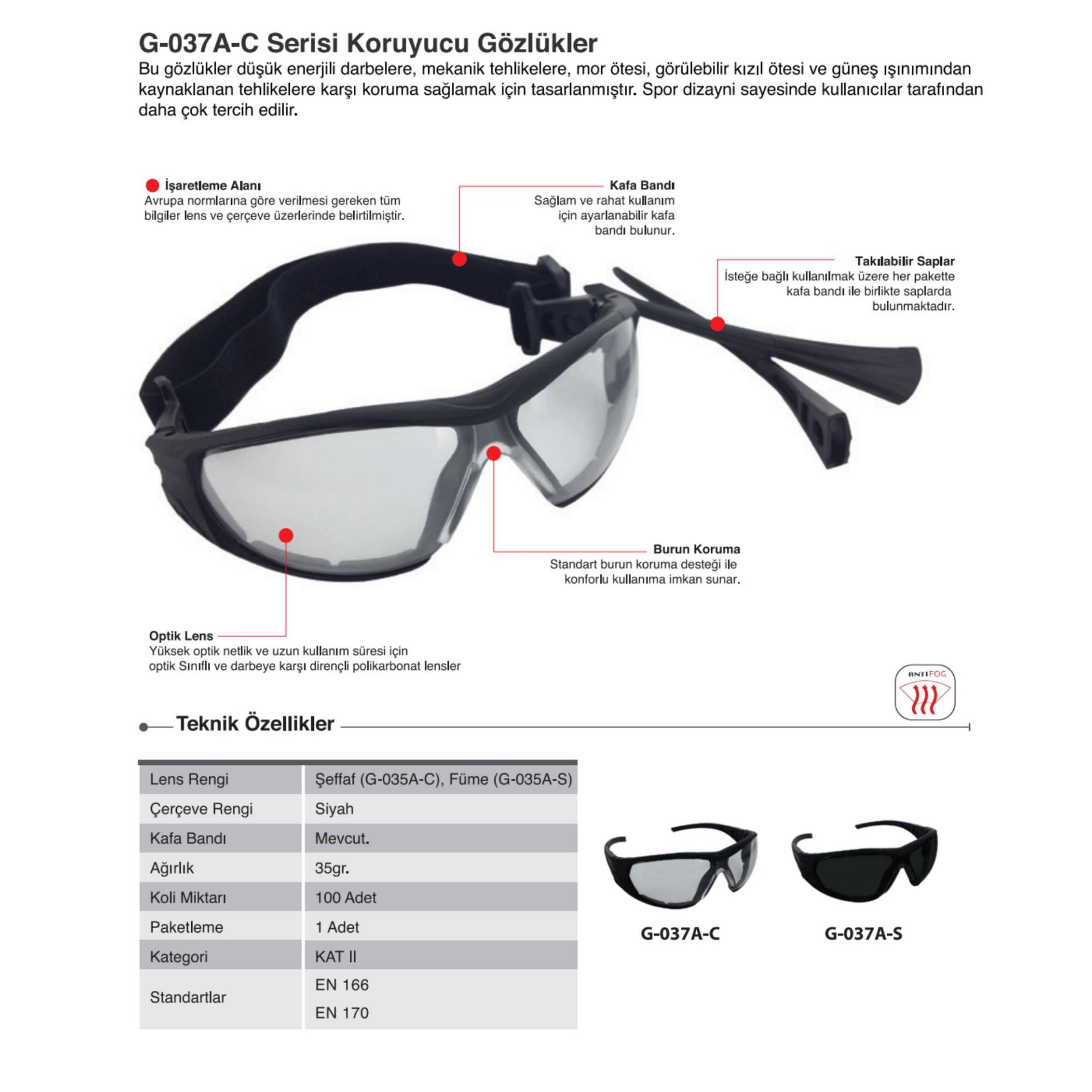 G-037A-C Serisi Koruyucu Gözlükler
Bu gözlükler düşük enerjili darbelere, mekanik tehlikelere, mor ötesi, görülebilir kızıl ötesi ve güneş ışınımından kaynaklanan tehlikelere karşı koruma sağlamak için tasarlanmıştır. Spor dizayni sayesinde kullanıcılar tarafından daha çok tercih edilir.

İşaretleme Alanı
Avrupa normlarına göre verilmesi gereken tüm bilgiler lens ve çerçeve üzerlerinde belirtilmiştir.

Kafa Bandı
Sağlam ve rahat kullanım için ayarlanabilir kafa bandı bulunur.

Takılabilir Saplar
İsteğe bağlı kullanılmak üzere her pakette kafa bandı ile birlikte saplarda bulunmaktadır.

Burun Koruma
Standart burun koruma desteği ile konforlu kullanıma imkan sunar.

Optik Lens
Yüksek optik netlik ve uzun kullanım süresi için optik Sınıflı ve darbeye karşı dirençli polikarbonat lensler

ANTI FOG

Teknik Özellikler

| Lens Rengi | Şeffaf (G-035A-C), Füme (G-035A-S) |
|---|---|
| Çerçeve Rengi | Siyah |
| Kafa Bandı | Mevcut. |
| Ağırlık | 35gr. |
| Koli Miktarı | 100 Adet |
| Paketleme | 1 Adet |
| Kategori | KAT II |
| Standartlar | EN 166 EN 170 |

G-037A-C
G-037A-S